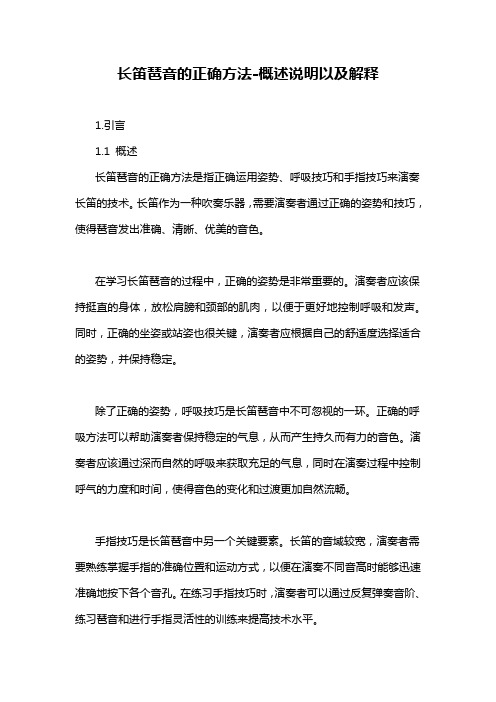 长笛琶音的正确方法-概述说明以及解释

1.引言

1.1 概述

长笛琶音的正确方法是指正确运用姿势、呼吸技巧和手指技巧来演奏长笛的技术。长笛作为一种吹奏乐器，需要演奏者通过正确的姿势和技巧，使得琶音发出准确、清晰、优美的音色。

在学习长笛琶音的过程中，正确的姿势是非常重要的。演奏者应该保持挺直的身体，放松肩膀和颈部的肌肉，以便于更好地控制呼吸和发声。同时，正确的坐姿或站姿也很关键，演奏者应根据自己的舒适度选择适合的姿势，并保持稳定。

除了正确的姿势，呼吸技巧是长笛琶音中不可忽视的一环。正确的呼吸方法可以帮助演奏者保持稳定的气息，从而产生持久而有力的音色。演奏者应该通过深而自然的呼吸来获取充足的气息，同时在演奏过程中控制呼气的力度和时间，使得音色的变化和过渡更加自然流畅。

手指技巧是长笛琶音中另一个关键要素。长笛的音域较宽，演奏者需要熟练掌握手指的准确位置和运动方式，以便在演奏不同音高时能够迅速准确地按下各个音孔。在练习手指技巧时，演奏者可以通过反复弹奏音阶、练习琶音和进行手指灵活性的训练来提高技术水平。